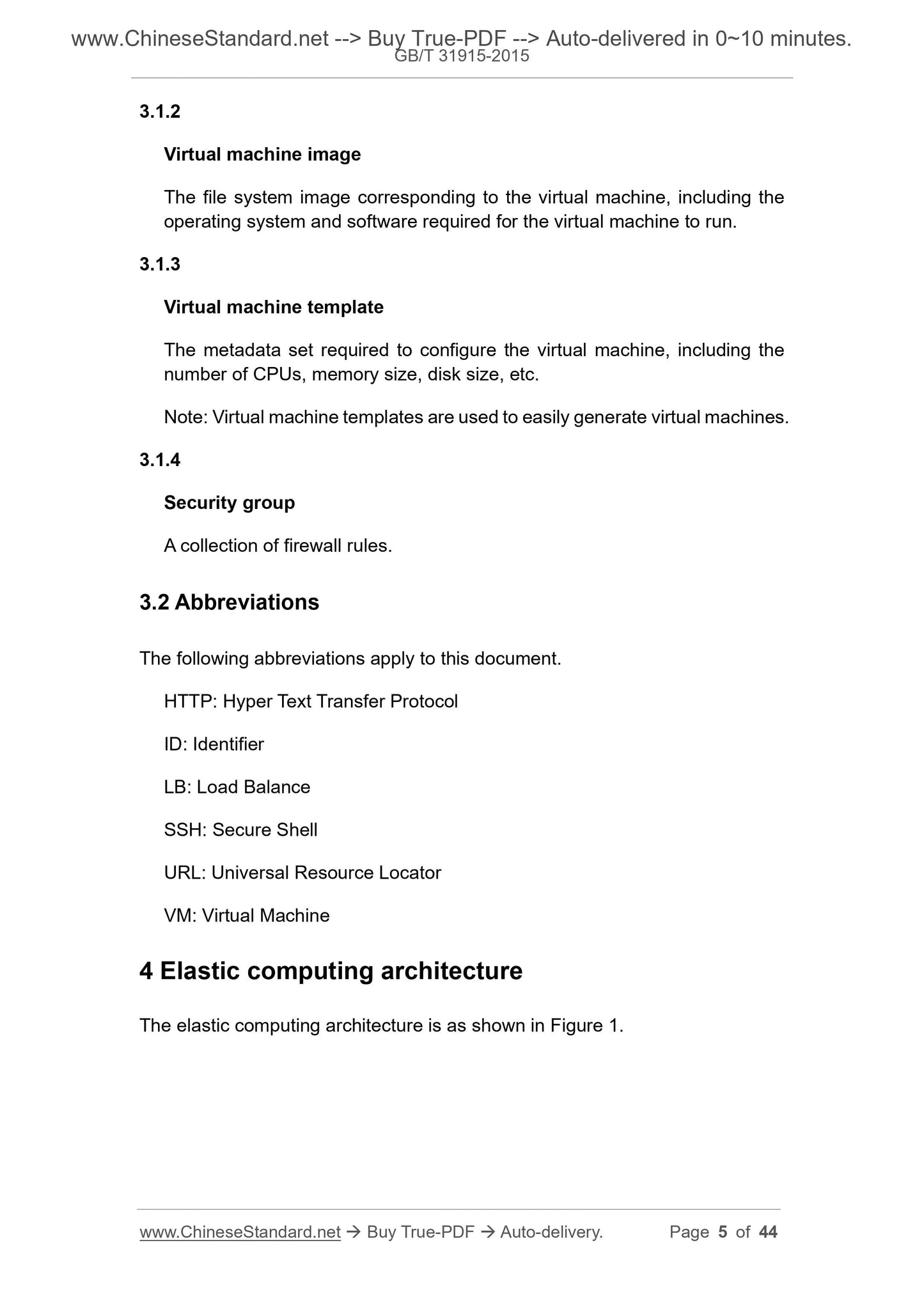 www.ChineseStandard.net --> Buy True-PDF --> Auto-delivered in 0~10 minutes.
GB/T 31915-2015

3.1.2

Virtual machine image

The file system image corresponding to the virtual machine, including the operating system and software required for the virtual machine to run.

3.1.3

Virtual machine template

The metadata set required to configure the virtual machine, including the number of CPUs, memory size, disk size, etc.

Note: Virtual machine templates are used to easily generate virtual machines.

3.1.4

Security group

A collection of firewall rules.

3.2 Abbreviations

The following abbreviations apply to this document.

HTTP: Hyper Text Transfer Protocol

ID: Identifier

LB: Load Balance

SSH: Secure Shell

URL: Universal Resource Locator

VM: Virtual Machine

4 Elastic computing architecture

The elastic computing architecture is as shown in Figure 1.

www.ChineseStandard.net → Buy True-PDF → Auto-delivery. Page 5 of 44